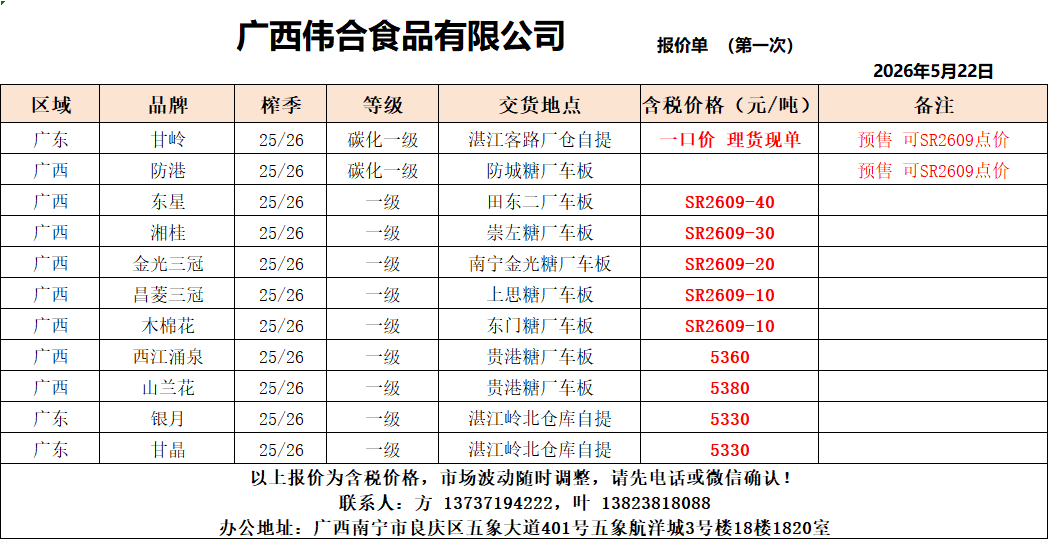 广西伟合食品有限公司

报价单 （第一次）

2026年5月22日

| 区域 | 品牌 | 榨季 | 等级 | 交货地点 | 含税价格（元/吨） | 备注 |
|---|---|---|---|---|---|---|
| 广东 | 甘岭 | 25/26 | 碳化一级 | 湛江客路厂仓自提 | 一口价 理货现单 | 预售 可SR2609点价 |
| 广西 | 防港 | 25/26 | 碳化一级 | 防城糖厂车板 | | 预售 可SR2609点价 |
| 广西 | 东星 | 25/26 | 一级 | 田东二厂车板 | SR2609-40 | |
| 广西 | 湘桂 | 25/26 | 一级 | 崇左糖厂车板 | SR2609-30 | |
| 广西 | 金光三冠 | 25/26 | 一级 | 南宁金光糖厂车板 | SR2609-20 | |
| 广西 | 昌菱三冠 | 25/26 | 一级 | 上思糖厂车板 | SR2609-10 | |
| 广西 | 木棉花 | 25/26 | 一级 | 东门糖厂车板 | SR2609-10 | |
| 广西 | 西江涌泉 | 25/26 | 一级 | 贵港糖厂车板 | 5360 | |
| 广西 | 山兰花 | 25/26 | 一级 | 贵港糖厂车板 | 5380 | |
| 广东 | 银月 | 25/26 | 一级 | 湛江岭北仓库自提 | 5330 | |
| 广东 | 甘晶 | 25/26 | 一级 | 湛江岭北仓库自提 | 5330 | |

以上报价为含税价格，市场波动随时调整，请先电话或微信确认！
联系人：方 13737194222，叶 13823818088
办公地址：广西南宁市良庆区五象大道401号五象航洋城3号楼18楼1820室